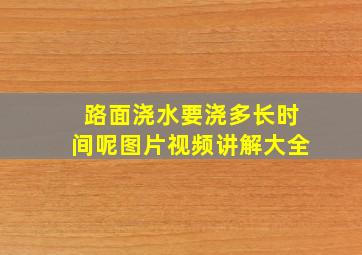 路面浇水要浇多长时间呢图片视频讲解大全